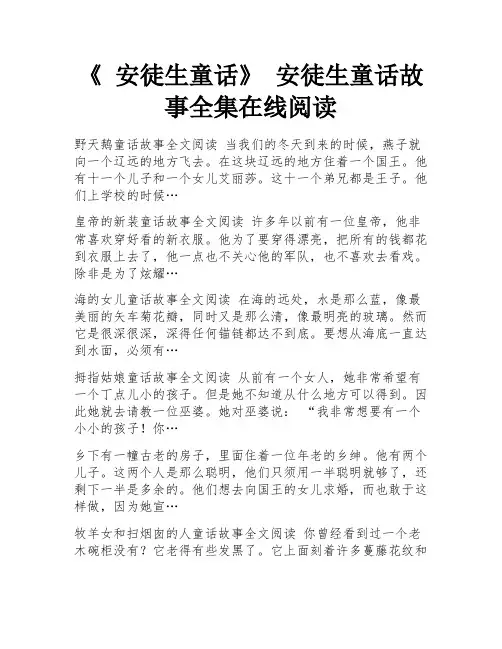 《 安徒生童话》 安徒生童话故事全集在线阅读

野天鹅童话故事全文阅读 当我们的冬天到来的时候，燕子就向一个辽远的地方飞去。在这块辽远的地方住着一个国王。他有十一个儿子和一个女儿艾丽莎。这十一个弟兄都是王子。他们上学校的时候…

皇帝的新装童话故事全文阅读 许多年以前有一位皇帝，他非常喜欢穿好看的新衣服。他为了要穿得漂亮，把所有的钱都花到衣服上去了，他一点也不关心他的军队，也不喜欢去看戏。除非是为了炫耀…

海的女儿童话故事全文阅读 在海的远处，水是那么蓝，像最美丽的矢车菊花瓣，同时又是那么清，像最明亮的玻璃。然而它是很深很深，深得任何锚链都达不到底。要想从海底一直达到水面，必须有…

拇指姑娘童话故事全文阅读 从前有一个女人，她非常希望有一个丁点儿小的孩子。但是她不知道从什么地方可以得到。因此她就去请教一位巫婆。她对巫婆说： “我非常想要有一个小小的孩子！你…

乡下有一幢古老的房子，里面住着一位年老的乡绅。他有两个儿子。这两个人是那么聪明，他们只须用一半聪明就够了，还剩下一半是多余的。他们想去向国王的女儿求婚，而也敢于这样做，因为她宣…

牧羊女和扫烟囱的人童话故事全文阅读 你曾经看到过一个老木碗柜没有？它老得有些发黑了。它上面刻着许多蔓藤花纹和